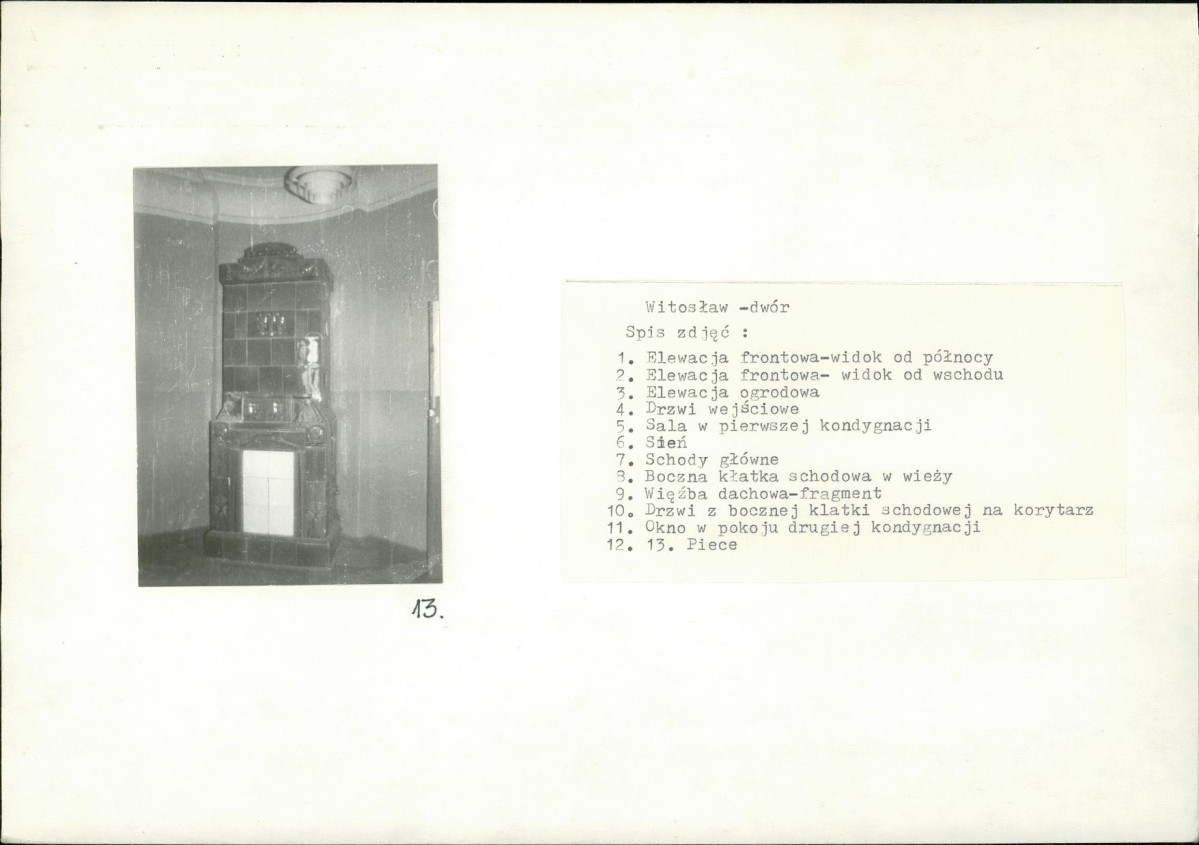 13.

Witosław -dwór

Spis zdjęć :

1. Elewacja frontowa-widok od północy
2. Elewacja frontowa- widok od wschodu
3. Elewacja ogrodowa
4. Drzwi wejściowe
5. Sala w pierwszej kondygnacji
6. Sień
7. Schody główne
8. Boczna kłatka schodowa w wieży
9. Więźba dachowa-fragment
10. Drzwi z bocznej klatki schodowej na korytarz
11. Okno w pokoju drugiej kondygnacji
12. 13. Piece